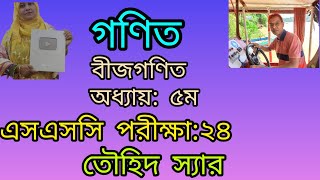 গণিত

বীজগণিত

অধ্যায়: ৫ম

এসএসসি পরীক্ষা:২৪

তৌহিদ স্যার